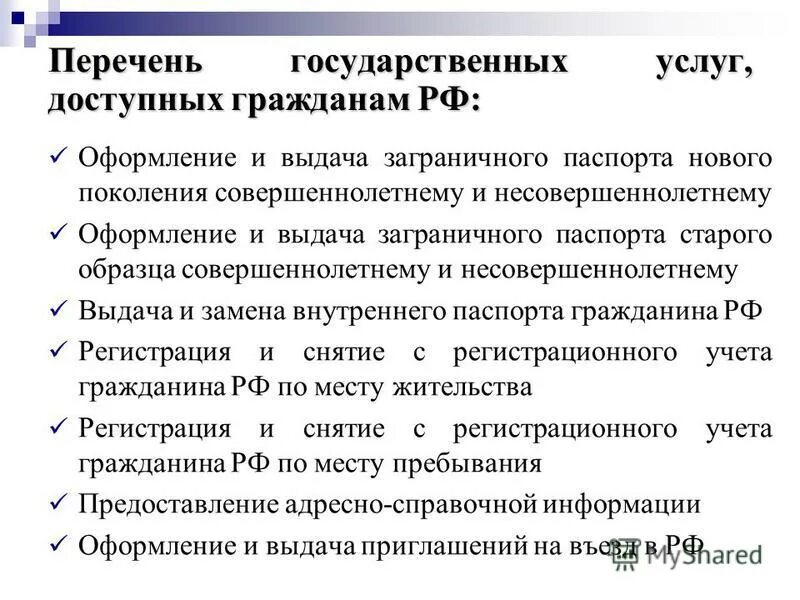 Перечень государственных услуг, доступных гражданам РФ:

✓ Оформление и выдача заграничного паспорта нового поколения совершеннолетнему и несовершеннолетнему

✓ Оформление и выдача заграничного паспорта старого образца совершеннолетнему и несовершеннолетнему

✓ Выдача и замена внутреннего паспорта гражданина РФ

✓ Регистрация и снятие с регистрационного учета гражданина РФ по месту жительства

✓ Регистрация и снятие с регистрационного учета гражданина РФ по месту пребывания

✓ Предоставление адресно-справочной информации

✓ Оформление и выдача приглашений на въезд в РФ

MyShared